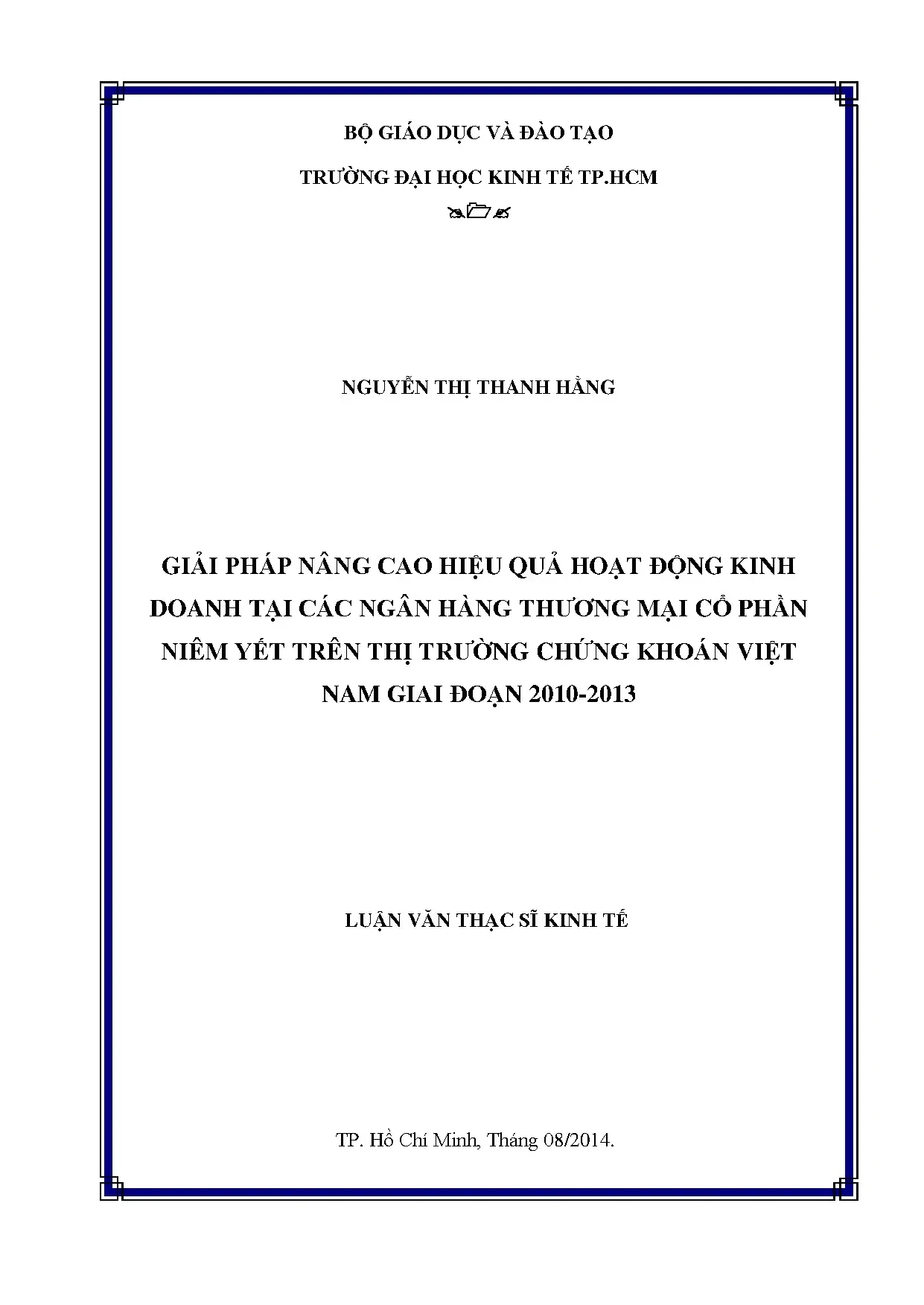 BỘ GIÁO DỤC VÀ ĐÀO TẠO

TRƯỜNG ĐẠI HỌC KINH TẾ TP.HCM

NGUYỄN THỊ THANH HẰNG

GIẢI PHÁP NÂNG CAO HIỆU QUẢ HOẠT ĐỘNG KINH DOANH TẠI CÁC NGÂN HÀNG THƯƠNG MẠI CỔ PHẦN NIÊM YẾT TRÊN THỊ TRƯỜNG CHỨNG KHOÁN VIỆT NAM GIAI ĐOẠN 2010-2013

LUẬN VĂN THẠC SĨ KINH TẾ

TP. Hồ Chí Minh, Tháng 08/2014.